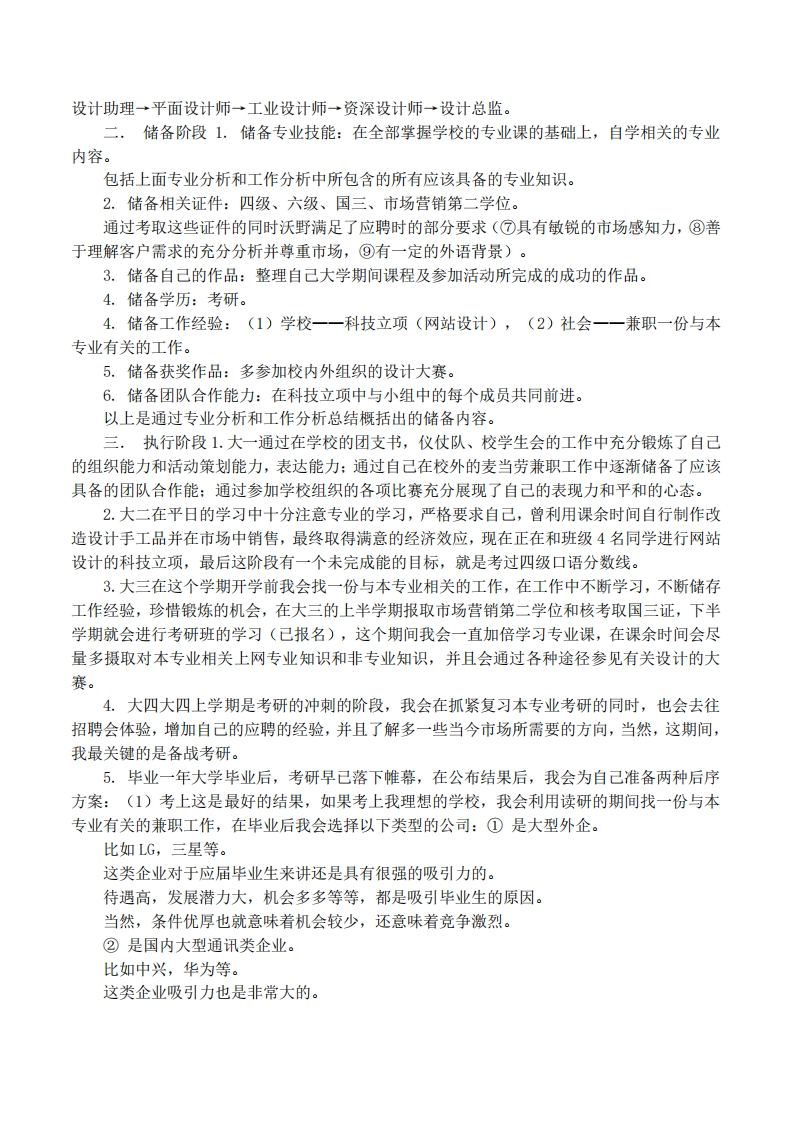 设计助理→平面设计师→工业设计师→资深设计师→设计总监。

二． 储备阶段 1. 储备专业技能：在全部掌握学校的专业课的基础上，自学相关的专业内容。

包括上面专业分析和工作分析中所包含的所有应该具备的专业知识。

2. 储备相关证件：四级、六级、国三、市场营销第二学位。

通过考取这些证件的同时沃野满足了应聘时的部分要求（⑦具有敏锐的市场感知力，⑧善于理解客户需求的充分分析并尊重市场，⑨有一定的外语背景）。

3. 储备自己的作品：整理自己大学期间课程及参加活动所完成的成功的作品。

4. 储备学历：考研。

4. 储备工作经验：（1）学校——科技立项（网站设计），（2）社会——兼职一份与本专业有关的工作。

5. 储备获奖作品：多参加校内外组织的设计大赛。

6. 储备团队合作能力：在科技立项中与小组中的每个成员共同前进。

以上是通过专业分析和工作分析总结概括出的储备内容。

三． 执行阶段 1.大一通过在学校的团支书，仪仗队、校学生会的工作中充分锻炼了自己的组织能力和活动策划能力，表达能力；通过自己在校外的麦当劳兼职工作中逐渐储备了应该具备的团队合作能；通过参加学校组织的各项比赛充分展现了自己的表现力和平和的心态。

2.大二在平日的学习中十分注意专业的学习，严格要求自己，曾利用课余时间自行制作改造设计手工品并在市场中销售，最终取得满意的经济效应，现在正在和班级 4 名同学进行网站设计的科技立项，最后这阶段有一个未完成能的目标，就是考过四级口语分数线。

3.大三在这个学期开学前我会找一份与本专业相关的工作，在工作中不断学习，不断储存工作经验，珍惜锻炼的机会，在大三的上半学期报取市场营销第二学位和核考取国三证，下半学期就会进行考研班的学习（已报名），这个期间我会一直加倍学习专业课，在课余时间会尽量多摄取对本专业相关上网专业知识和非专业知识，并且会通过各种途径参见有关设计的大赛。

4. 大四大四上学期是考研的冲刺的阶段，我会在抓紧复习本专业考研的同时，也会去往招聘会体验，增加自己的应聘的经验，并且了解多一些当今市场所需要的方向，当然，这期间，我最关键的是备战考研。

5. 毕业一年大学毕业后，考研早已落下帷幕，在公布结果后，我会为自己准备两种后序方案：（1）考上这是最好的结果，如果考上我理想的学校，我会利用读研的期间找一份与本专业有关的兼职工作，在毕业后我会选择以下类型的公司：① 是大型外企。

比如 LG，三星等。

这类企业对于应届毕业生来讲还是具有很强的吸引力的。

待遇高，发展潜力大，机会多多等等，都是吸引毕业生的原因。

当然，条件优厚也就意味着机会较少，还意味着竞争激烈。

② 是国内大型通讯类企业。

比如中兴，华为等。

这类企业吸引力也是非常大的。